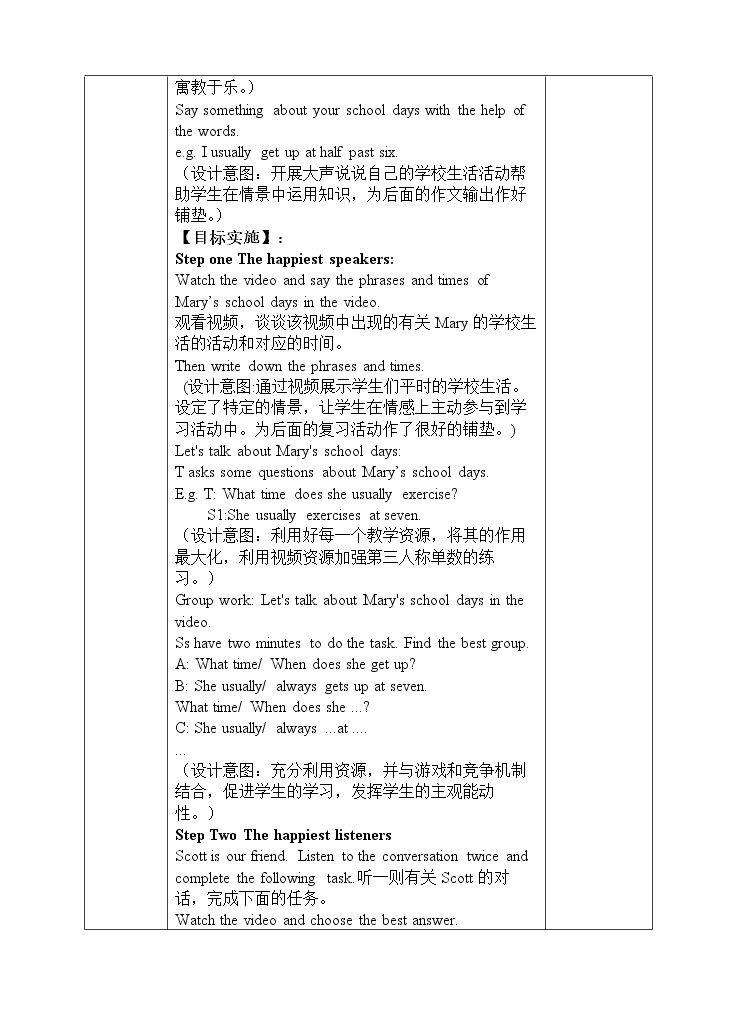 寓教于乐。）

Say something about your school days with the help of the words.

e.g. I usually get up at half past six.

（设计意图：开展大声说说自己的学校生活活动帮助学生在情景中运用知识，为后面的作文输出作好铺垫。）

【目标实施】：

Step one The happiest speakers:

Watch the video and say the phrases and times of Mary's school days in the video.

观看视频，谈谈该视频中出现的有关Mary的学校生活的活动和对应的时间。

Then write down the phrases and times.

（设计意图:通过视频展示学生们平时的学校生活。设定了特定的情景，让学生在情感上主动参与到学习活动中。为后面的复习活动作了很好的铺垫。）

Let's talk about Mary's school days:

T asks some questions about Mary's school days.

E.g. T: What time does she usually exercise?

S1:She usually exercises at seven.

（设计意图：利用好每一个教学资源，将其的作用最大化，利用视频资源加强第三人称单数的练习。）

Group work: Let's talk about Mary's school days in the video.

Ss have two minutes to do the task. Find the best group.

A: What time/ When does she get up?

B: She usually/ always gets up at seven.

What time/ When does she ...?

C: She usually/ always ...at ....

...

（设计意图：充分利用资源，并与游戏和竞争机制结合，促进学生的学习，发挥学生的主观能动性。）

Step Two The happiest listeners

Scott is our friend. Listen to the conversation twice and complete the following task.听一则有关Scott的对话，完成下面的任务。

Watch the video and choose the best answer.